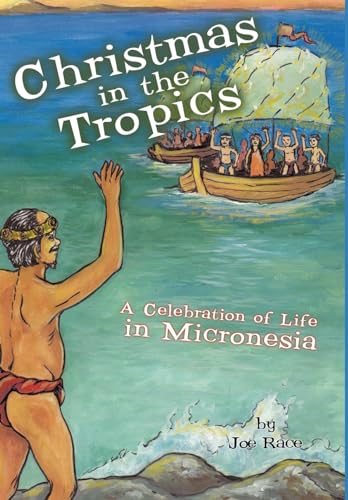 Christmas in the Tropics

A Celebration of Life in Micronesia

by Joe Race